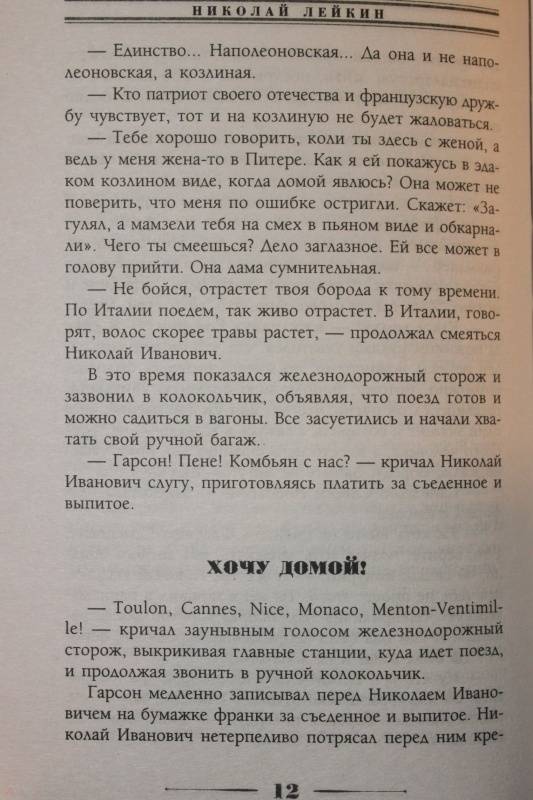 НИКОЛАЙ ЛЕЙКИН

— Единство... Наполеоновская... Да она и не наполеоновская, а козлиная.

— Кто патриот своего отечества и французскую дружбу чувствует, тот и на козлиную не будет жаловаться.

— Тебе хорошо говорить, коли ты здесь с женой, а ведь у меня жена-то в Питере. Как я ей покажусь в эдаком козлином виде, когда домой явлюсь? Она может не поверить, что меня по ошибке остригли. Скажет: «Загулял, а мамзели тебя на смех в пьяном виде и обкарнали». Чего ты смеешься? Дело заглазное. Ей все может в голову прийти. Она дама сумнительная.

— Не бойся, отрастет твоя борода к тому времени. По Италии поедем, так живо отрастет. В Италии, говорят, волос скорее травы растет, — продолжал смеяться Николай Иванович.

В это время показался железнодорожный сторож и зазвонил в колокольчик, объявляя, что поезд готов и можно садиться в вагоны. Все засуетились и начали хватать свой ручной багаж.

— Гарсон! Пене! Комбьян с нас? — кричал Николай Иванович слугу, приготовляясь платить за съеденное и выпитое.

ХОЧУ ДОМОЙ!

— Toulon, Cannes, Nice, Monaco, Menton-Ventimille! — кричал заунывным голосом железнодорожный сторож, выкрикивая главные станции, куда идет поезд, и продолжая звонить в ручной колокольчик.

Гарсон медленно записывал перед Николаем Ивановичем на бумажке франки за съеденное и выпитое. Николай Иванович нетерпеливо потрясал перед ним кре-

12